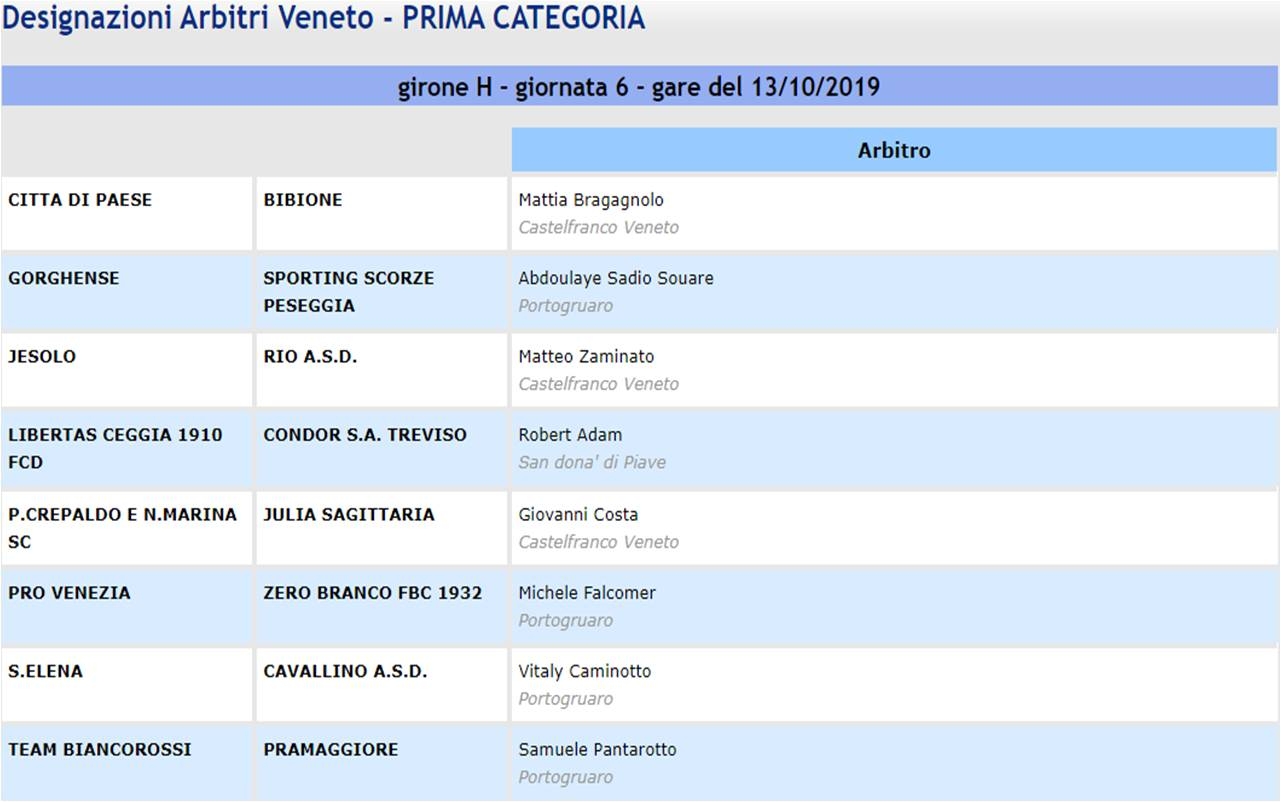 Designazioni Arbitri Veneto - PRIMA CATEGORIA

girone H - giornata 6 - gare del 13/10/2019

| | | Arbitro |
|---|---|---|
| CITTA DI PAESE | BIBIONE | Mattia Bragagnolo Castelfranco Veneto |
| GORGHENSE | SPORTING SCORZE PESEGGIA | Abdoulaye Sadio Souare Portogruaro |
| JESOLO | RIO A.S.D. | Matteo Zaminato Castelfranco Veneto |
| LIBERTAS CEGGIA 1910 FCD | CONDOR S.A. TREVISO | Robert Adam San dona' di Piave |
| P.CREPALDO E N.MARINA SC | JULIA SAGITTARIA | Giovanni Costa Castelfranco Veneto |
| PRO VENEZIA | ZERO BRANCO FBC 1932 | Michele Falcomer Portogruaro |
| S.ELENA | CAVALLINO A.S.D. | Vitaly Caminotto Portogruaro |
| TEAM BIANCOROSSI | PRAMAGGIORE | Samuele Pantarotto Portogruaro |